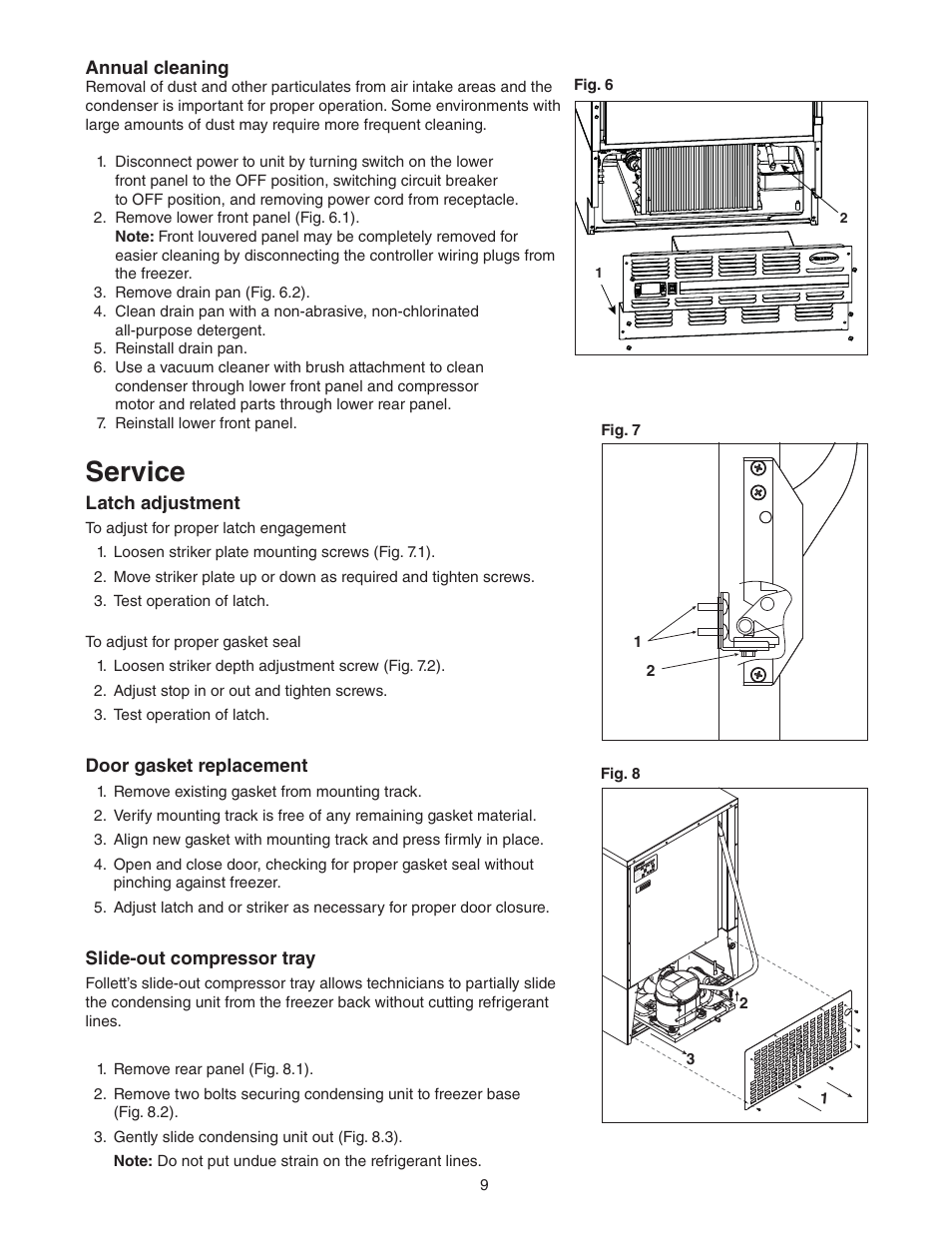 Annual cleaning
Removal of dust and other particulates from air intake areas and the condenser is important for proper operation. Some environments with large amounts of dust may require more frequent cleaning.

1. Disconnect power to unit by turning switch on the lower front panel to the OFF position, switching circuit breaker to OFF position, and removing power cord from receptacle.
2. Remove lower front panel (Fig. 6.1).
Note: Front louvered panel may be completely removed for easier cleaning by disconnecting the controller wiring plugs from the freezer.
3. Remove drain pan (Fig. 6.2).
4. Clean drain pan with a non-abrasive, non-chlorinated all-purpose detergent.
5. Reinstall drain pan.
6. Use a vacuum cleaner with brush attachment to clean condenser through lower front panel and compressor motor and related parts through lower rear panel.
7. Reinstall lower front panel.

Service

Latch adjustment
To adjust for proper latch engagement
1. Loosen striker plate mounting screws (Fig. 7.1).
2. Move striker plate up or down as required and tighten screws.
3. Test operation of latch.

To adjust for proper gasket seal
1. Loosen striker depth adjustment screw (Fig. 7.2).
2. Adjust stop in or out and tighten screws.
3. Test operation of latch.

Door gasket replacement
1. Remove existing gasket from mounting track.
2. Verify mounting track is free of any remaining gasket material.
3. Align new gasket with mounting track and press firmly in place.
4. Open and close door, checking for proper gasket seal without pinching against freezer.
5. Adjust latch and or striker as necessary for proper door closure.

Slide-out compressor tray
Follett's slide-out compressor tray allows technicians to partially slide the condensing unit from the freezer back without cutting refrigerant lines.

1. Remove rear panel (Fig. 8.1).
2. Remove two bolts securing condensing unit to freezer base (Fig. 8.2).
3. Gently slide condensing unit out (Fig. 8.3).
Note: Do not put undue strain on the refrigerant lines.

Fig. 6
2
1

Fig. 7
1
2

Fig. 8
2
3
1

9